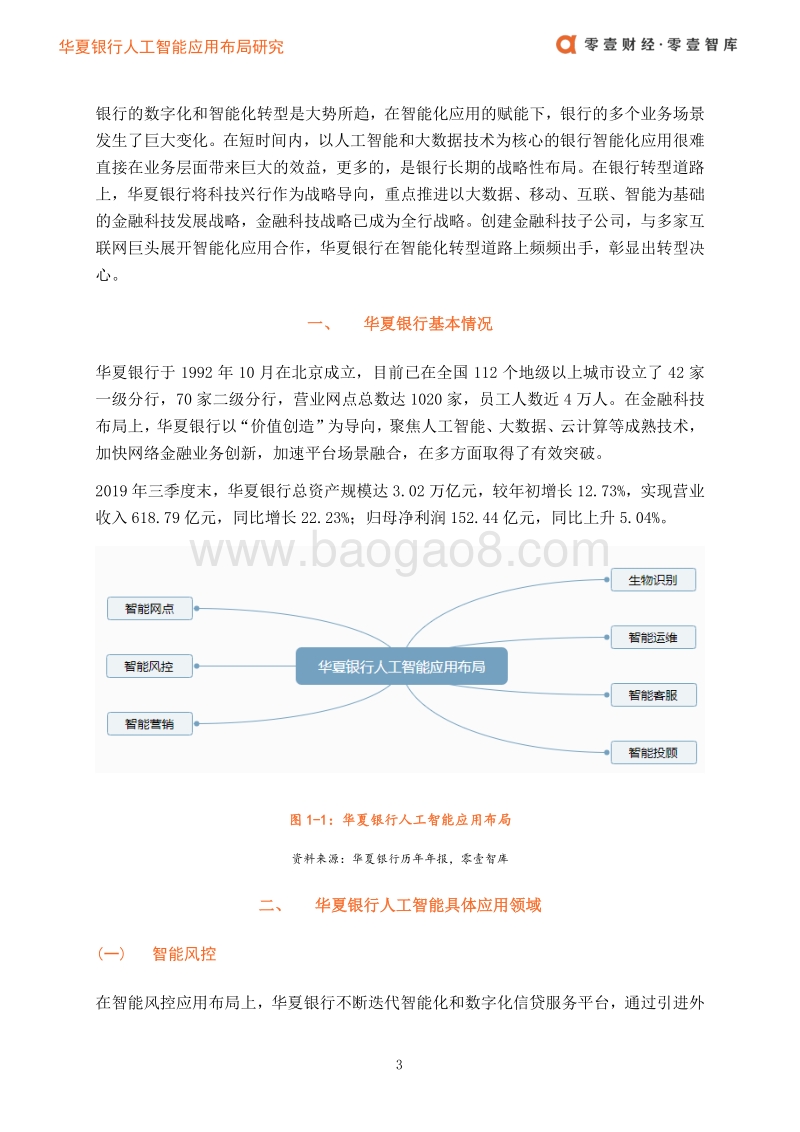 华夏银行人工智能应用布局研究

零壹财经·零壹智库

银行的数字化和智能化转型是大势所趋，在智能化应用的赋能下，银行的多个业务场景发生了巨大变化。在短时间内，以人工智能和大数据技术为核心的银行智能化应用很难直接在业务层面带来巨大的效益，更多的，是银行长期的战略性布局。在银行转型道路上，华夏银行将科技兴行作为战略导向，重点推进以大数据、移动、互联、智能为基础的金融科技发展战略，金融科技战略已成为全行战略。创建金融科技子公司，与多家互联网巨头展开智能化应用合作，华夏银行在智能化转型道路上频频出手，彰显出转型决心。

一、　华夏银行基本情况

华夏银行于 1992 年 10 月在北京成立，目前已在全国 112 个地级以上城市设立了 42 家一级分行，70 家二级分行，营业网点总数达 1020 家，员工人数近 4 万人。在金融科技布局上，华夏银行以“价值创造”为导向，聚焦人工智能、大数据、云计算等成熟技术，加快网络金融业务创新，加速平台场景融合，在多方面取得了有效突破。

2019 年三季度末，华夏银行总资产规模达 3.02 万亿元，较年初增长 12.73%，实现营业收入 618.79 亿元，同比增长 22.23%；归母净利润 152.44 亿元，同比上升 5.04%。

www.baogao8.com

智能网点
智能风控
智能营销
华夏银行人工智能应用布局
生物识别
智能运维
智能客服
智能投顾

图 1-1：华夏银行人工智能应用布局

资料来源：华夏银行历年年报，零壹智库

二、　华夏银行人工智能具体应用领域

（一）　智能风控

在智能风控应用布局上，华夏银行不断迭代智能化和数字化信贷服务平台，通过引进外

3